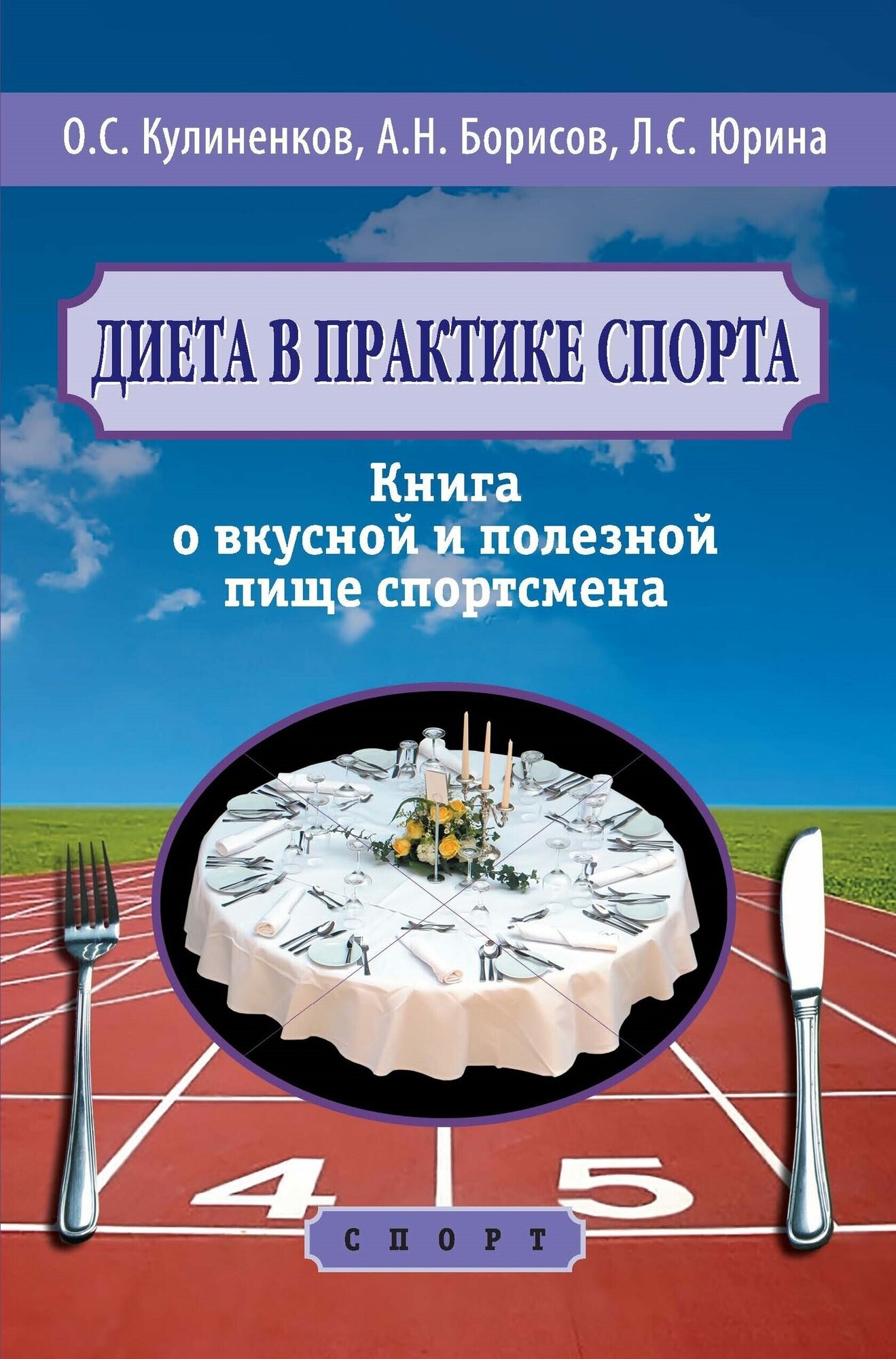 О.С. Кулиненков, А.Н. Борисов, Л.С. Юрина

ДИЕТА В ПРАКТИКЕ СПОРТА

Книга
о вкусной и полезной
пище спортсмена

4 5

СПОРТ